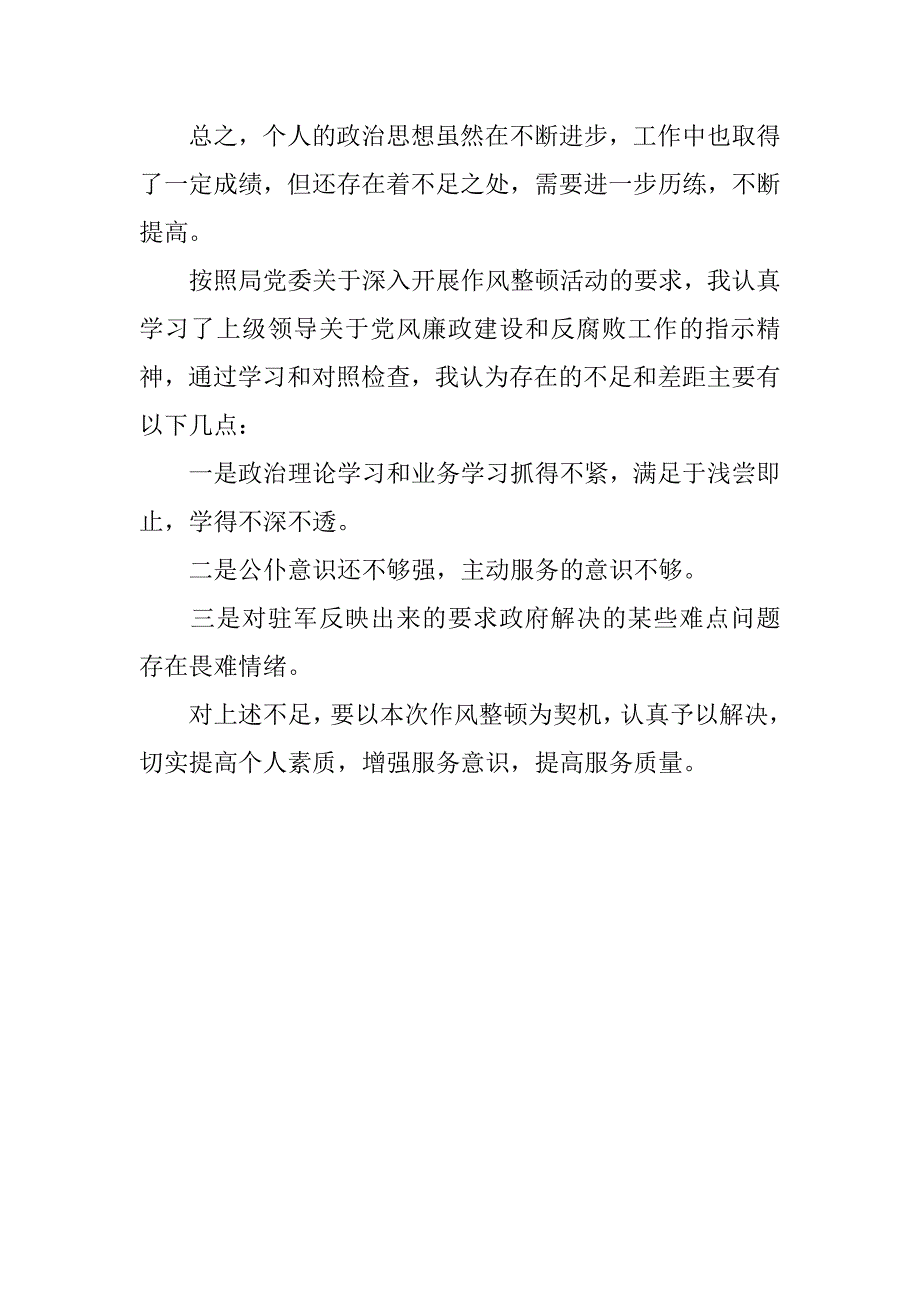 总之，个人的政治思想虽然在不断进步，工作中也取得了一定成绩，但还存在着不足之处，需要进一步历练，不断提高。

按照局党委关于深入开展作风整顿活动的要求，我认真学习了上级领导关于党风廉政建设和反腐败工作的指示精神，通过学习和对照检查，我认为存在的不足和差距主要有以下几点：

一是政治理论学习和业务学习抓得不紧，满足于浅尝即止，学得不深不透。

二是公仆意识还不够强，主动服务的意识不够。

三是对驻军反映出来的要求政府解决的某些难点问题存在畏难情绪。

对上述不足，要以本次作风整顿为契机，认真予以解决，切实提高个人素质，增强服务意识，提高服务质量。